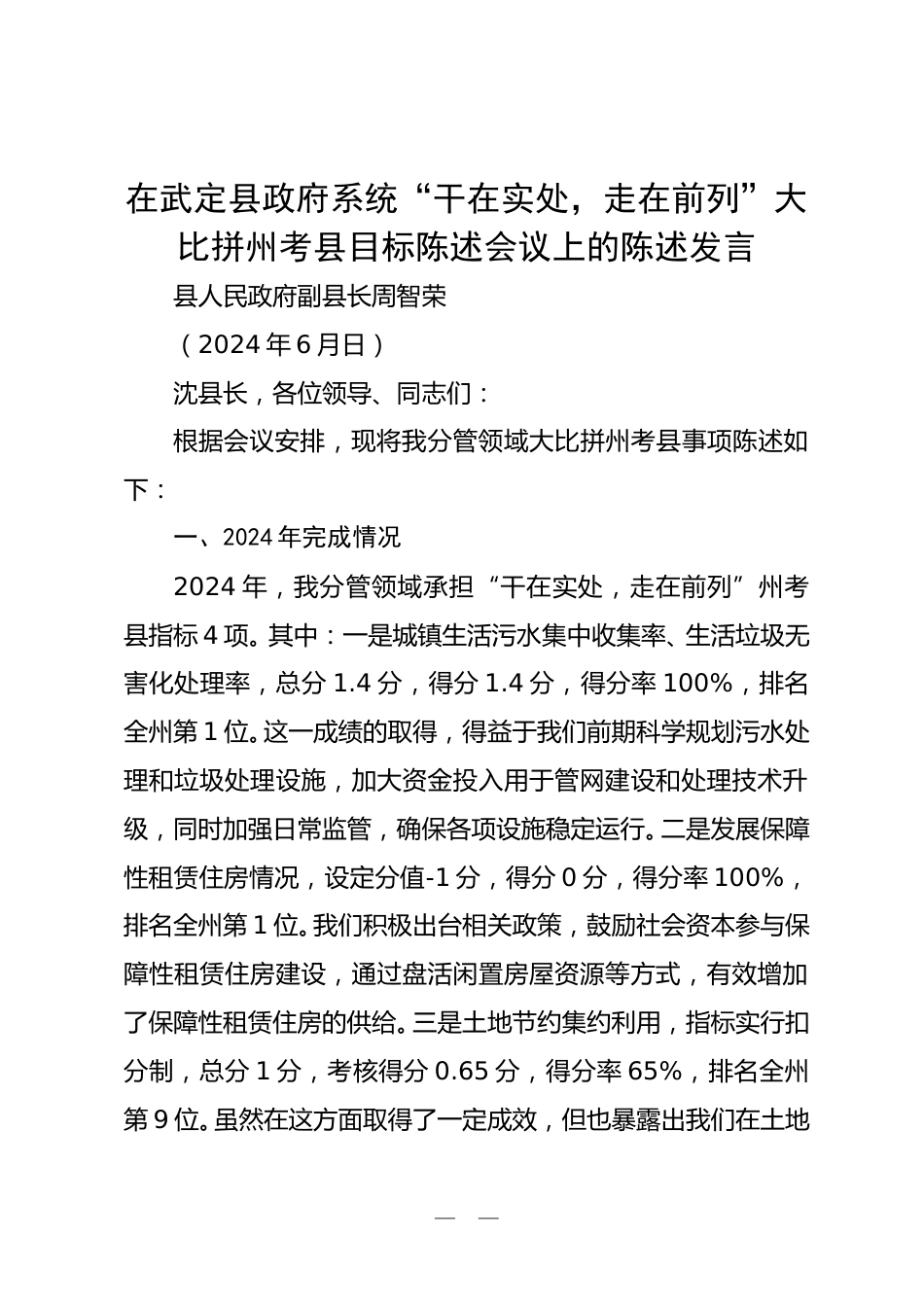 在武定县政府系统“干在实处，走在前列”大比拼州考县目标陈述会议上的陈述发言

县人民政府副县长周智荣

（2024年6月日）

沈县长，各位领导、同志们：

根据会议安排，现将我分管领域大比拼州考县事项陈述如下：

一、2024年完成情况

2024年，我分管领域承担“干在实处，走在前列”州考县指标4项。其中：一是城镇生活污水集中收集率、生活垃圾无害化处理率，总分1.4分，得分1.4分，得分率100%，排名全州第1位。这一成绩的取得，得益于我们前期科学规划污水处理和垃圾处理设施，加大资金投入用于管网建设和处理技术升级，同时加强日常监管，确保各项设施稳定运行。二是发展保障性租赁住房情况，设定分值-1分，得分0分，得分率100%，排名全州第1位。我们积极出台相关政策，鼓励社会资本参与保障性租赁住房建设，通过盘活闲置房屋资源等方式，有效增加了保障性租赁住房的供给。三是土地节约集约利用，指标实行扣分制，总分1分，考核得分0.65分，得分率65%，排名全州第9位。虽然在这方面取得了一定成效，但也暴露出我们在土地

— —